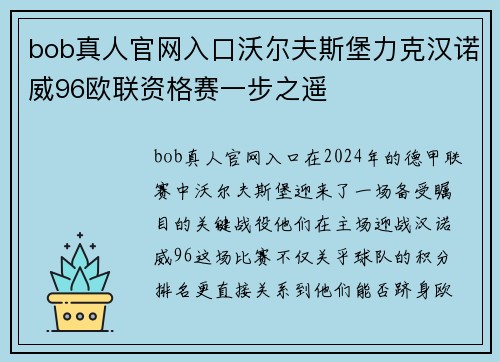 bob真人官网入口沃尔夫斯堡力克汉诺威96欧联资格赛一步之遥

bob真人官网入口在2024年的德甲联赛中沃尔夫斯堡迎来了一场备受瞩目的关键战役他们在主场迎战汉诺威96这场比赛不仅关乎球队的积分排名更直接关系到他们能否跻身欧